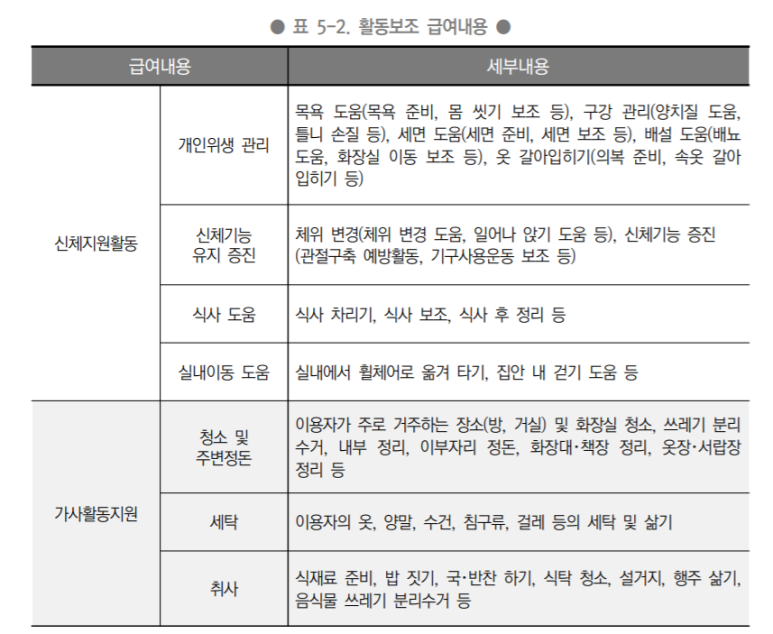 ● 표 5-2. 활동보조 급여내용 ●

| 급여내용 | | 세부내용 |
|---|---|---|
| 신체지원활동 | 개인위생 관리 | 목욕 도움(목욕 준비, 몸 씻기 보조 등), 구강 관리(양치질 도움, 틀니 손질 등), 세면 도움(세면 준비, 세면 보조 등), 배설 도움(배뇨 도움, 화장실 이동 보조 등), 옷 갈아입히기(의복 준비, 속옷 갈아입히기 등) |
| | 신체기능 유지 증진 | 체위 변경(체위 변경 도움, 일어나 앉기 도움 등), 신체기능 증진 (관절구축 예방활동, 기구사용운동 보조 등) |
| | 식사 도움 | 식사 차리기, 식사 보조, 식사 후 정리 등 |
| | 실내이동 도움 | 실내에서 휠체어로 옮겨 타기, 집안 내 걷기 도움 등 |
| 가사활동지원 | 청소 및 주변정돈 | 이용자가 주로 거주하는 장소(방, 거실) 및 화장실 청소, 쓰레기 분리수거, 내부 정리, 이부자리 정돈, 화장대·책장 정리, 옷장·서랍장 정리 등 |
| | 세탁 | 이용자의 옷, 양말, 수건, 침구류, 걸레 등의 세탁 및 삶기 |
| | 취사 | 식재료 준비, 밥 짓기, 국·반찬 하기, 식탁 청소, 설거지, 행주 삶기, 음식물 쓰레기 분리수거 등 |